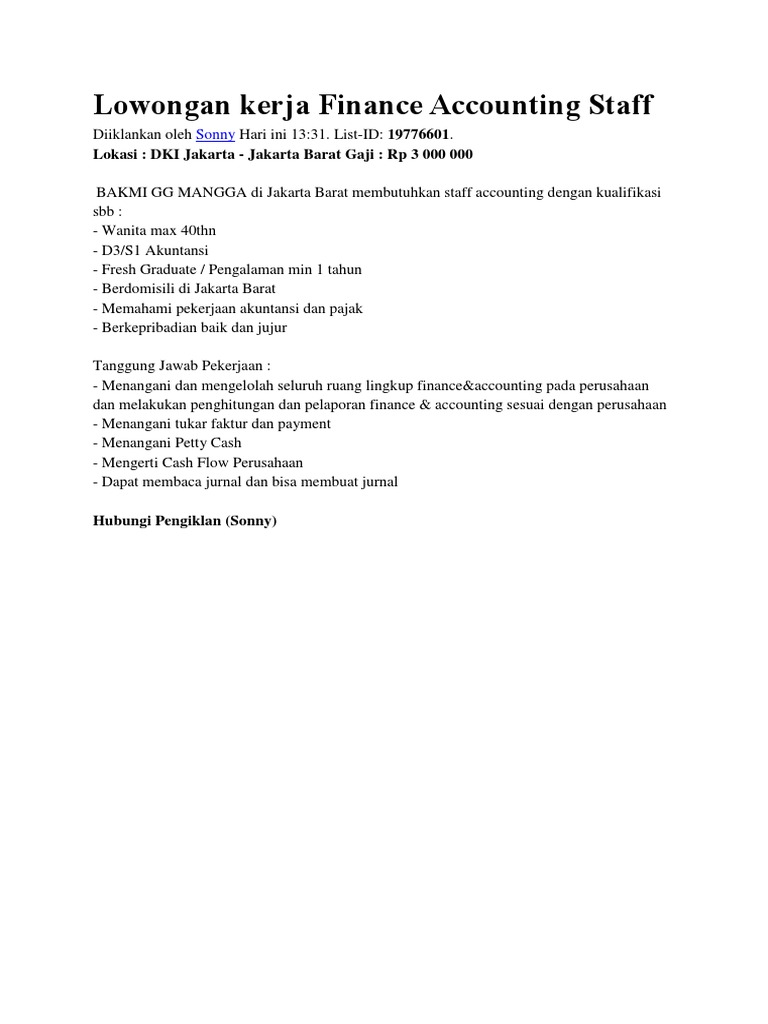 Lowongan kerja Finance Accounting Staff

Diiklankan oleh Sonny Hari ini 13:31. List-ID: 19776601.
Lokasi : DKI Jakarta - Jakarta Barat Gaji : Rp 3 000 000

BAKMI GG MANGGA di Jakarta Barat membutuhkan staff accounting dengan kualifikasi sbb :
- Wanita max 40thn
- D3/S1 Akuntansi
- Fresh Graduate / Pengalaman min 1 tahun
- Berdomisili di Jakarta Barat
- Memahami pekerjaan akuntansi dan pajak
- Berkepribadian baik dan jujur

Tanggung Jawab Pekerjaan :
- Menangani dan mengelolah seluruh ruang lingkup finance&accounting pada perusahaan dan melakukan penghitungan dan pelaporan finance & accounting sesuai dengan perusahaan
- Menangani tukar faktur dan payment
- Menangani Petty Cash
- Mengerti Cash Flow Perusahaan
- Dapat membaca jurnal dan bisa membuat jurnal

Hubungi Pengiklan (Sonny)